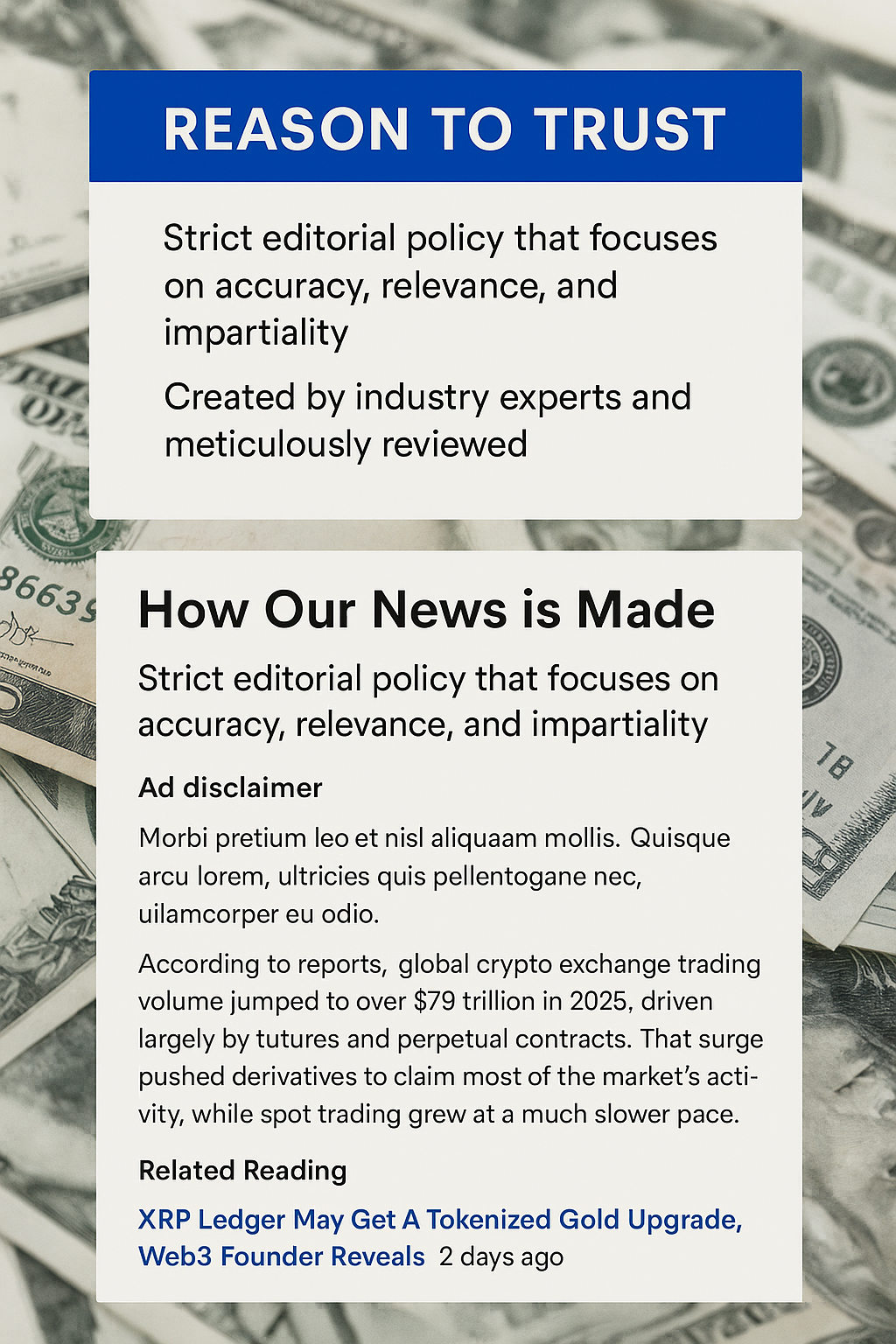 REASON TO TRUST

Strict editorial policy that focuses on accuracy, relevance, and impartiality

Created by industry experts and meticulously reviewed

How Our News is Made

Strict editorial policy that focuses on accuracy, relevance, and impartiality

Ad disclaimer

Morbi pretium leo et nisl aliquaam mollis. Quisque arcu lorem, ultricies quis pellentogane nec, uilamcorper eu odio.

According to reports, global crypto exchange trading volume jumped to over $79 trillion in 2025, driven largely by tutures and perpetual contracts. That surge pushed derivatives to claim most of the market's activity, while spot trading grew at a much slower pace.

Related Reading

XRP Ledger May Get A Tokenized Gold Upgrade, Web3 Founder Reveals 2 days ago